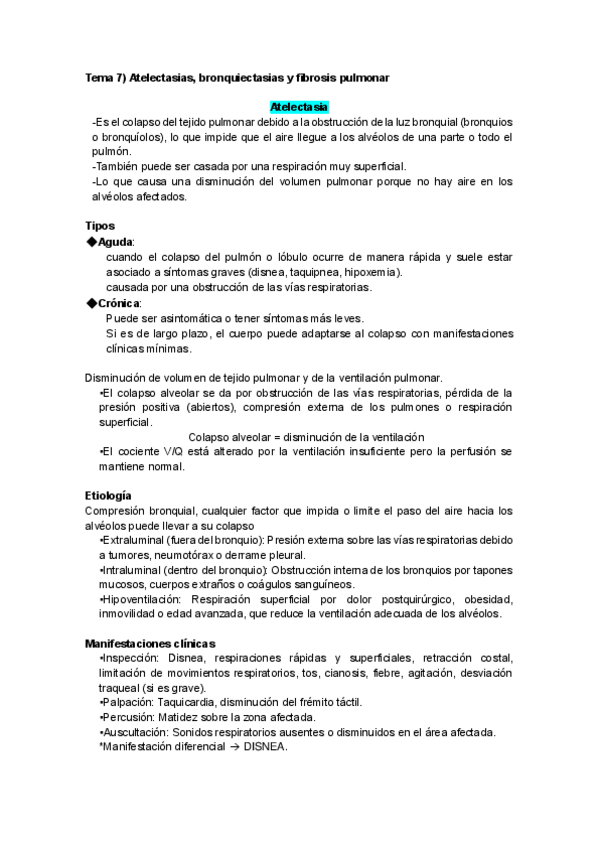 Tema 7) Atelectasias, bronquiectasias y fibrosis pulmonar

Atelectasia

-Es el colapso del tejido pulmonar debido a la obstrucción de la luz bronquial (bronquios o bronquíolos), lo que impide que el aire llegue a los alvéolos de una parte o todo el pulmón.
-También puede ser casada por una respiración muy superficial.
-Lo que causa una disminución del volumen pulmonar porque no hay aire en los alvéolos afectados.

Tipos

◆Aguda:
cuando el colapso del pulmón o lóbulo ocurre de manera rápida y suele estar asociado a síntomas graves (disnea, taquipnea, hipoxemia).
causada por una obstrucción de las vías respiratorias.

◆Crónica:
Puede ser asintomática o tener síntomas más leves.
Si es de largo plazo, el cuerpo puede adaptarse al colapso con manifestaciones clínicas mínimas.

Disminución de volumen de tejido pulmonar y de la ventilación pulmonar.
•El colapso alveolar se da por obstrucción de las vías respiratorias, pérdida de la presión positiva (abiertos), compresión externa de los pulmones o respiración superficial.
Colapso alveolar = disminución de la ventilación
•El cociente V/Q está alterado por la ventilación insuficiente pero la perfusión se mantiene normal.

Etiología

Compresión bronquial, cualquier factor que impida o limite el paso del aire hacia los alvéolos puede llevar a su colapso
•Extraluminal (fuera del bronquio): Presión externa sobre las vías respiratorias debido a tumores, neumotórax o derrame pleural.
•Intraluminal (dentro del bronquio): Obstrucción interna de los bronquios por tapones mucosos, cuerpos extraños o coágulos sanguíneos.
•Hipoventilación: Respiración superficial por dolor postquirúrgico, obesidad, inmovilidad o edad avanzada, que reduce la ventilación adecuada de los alvéolos.

Manifestaciones clínicas

•Inspección: Disnea, respiraciones rápidas y superficiales, retracción costal, limitación de movimientos respiratorios, tos, cianosis, fiebre, agitación, desviación traqueal (si es grave).
•Palpación: Taquicardia, disminución del frémito táctil.
•Percusión: Matidez sobre la zona afectada.
•Auscultación: Sonidos respiratorios ausentes o disminuidos en el área afectada.
*Manifestación diferencial → DISNEA.